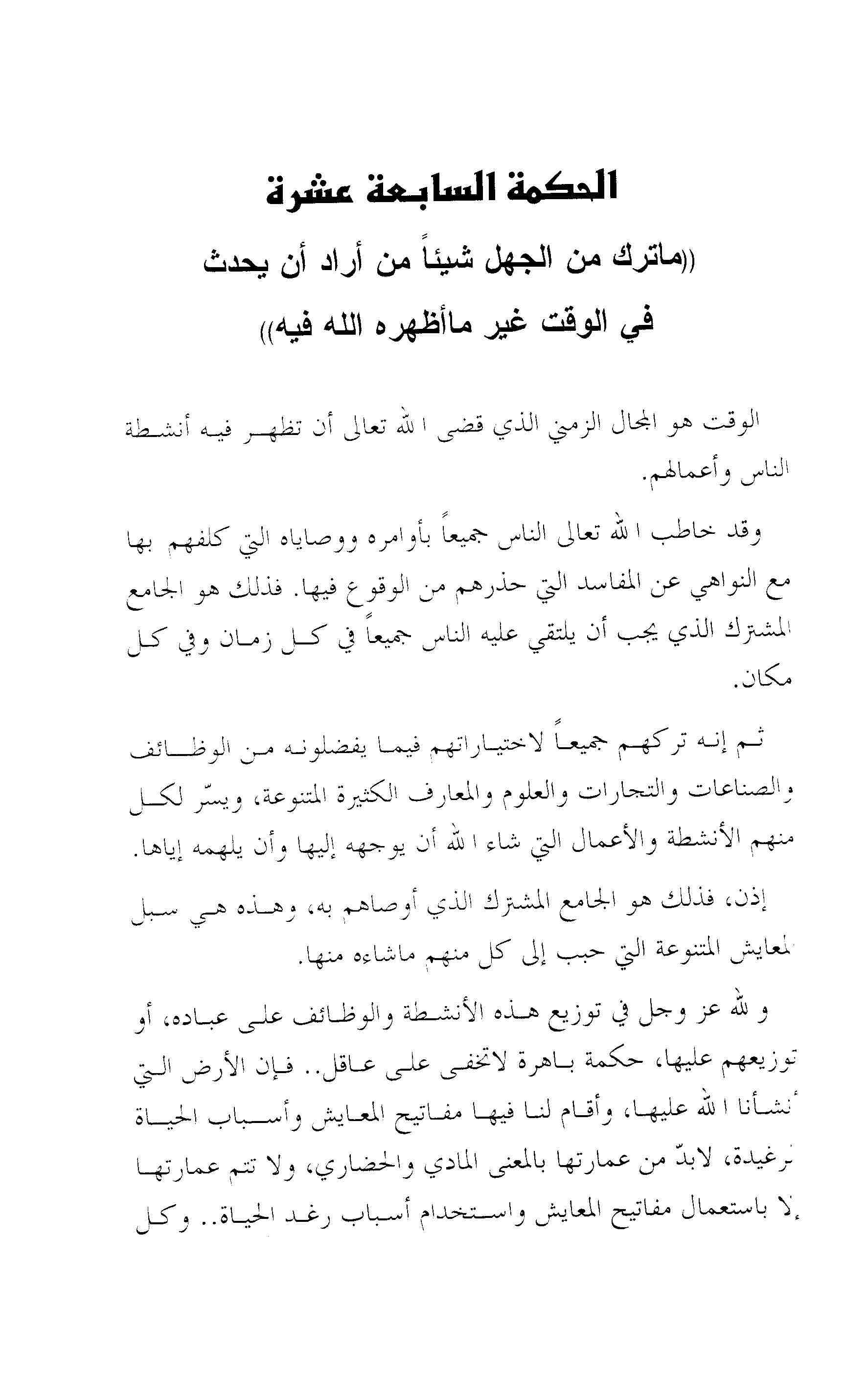 الحكمة السابعة عشرة

((ماترك من الجهل شيئاً من أراد أن يحدث في الوقت غير ماأظهره الله فيه))

الوقت هو المجال الزمني الذي قضى الله تعالى أن تظهر فيه أنشطة الناس وأعمالهم.

وقد خاطب الله تعالى الناس جميعاً بأوامره ووصاياه التي كلفهم بها مع النواهي عن المفاسد التي حذرهم من الوقوع فيها. فذلك هو الجامع المشترك الذي يجب أن يلتقي عليه الناس جميعاً في كل زمان وفي كل مكان.

ثم إنه تركهم جميعاً لاختياراتهم فيما يفضلونه من الوظائف والصناعات والتجارات والعلوم والمعارف الكثيرة المتنوعة، ويسّر لكل منهم الأنشطة والأعمال التي شاء الله أن يوجهه إليها وأن يلهمه إياها.

إذن، فذلك هو الجامع المشترك الذي أوصاهم به، وهذه هي سبل لمعايش المتنوعة التي حبب إلى كل منهم ماشاءه منها.

ولله عز وجل في توزيع هذه الأنشطة والوظائف على عباده، أو توزيعهم عليها، حكمة باهرة لاتخفى على عاقل.. فإن الأرض التي نشأنا الله عليها، وأقام لنا فيها مفاتيح المعايش وأسباب الحياة رغيدة، لابدّ من عمارتها بالمعنى المادي والحضاري، ولا تتم عمارتها لا باستعمال مفاتيح المعايش واستخدام أسباب رغد الحياة.. وكل